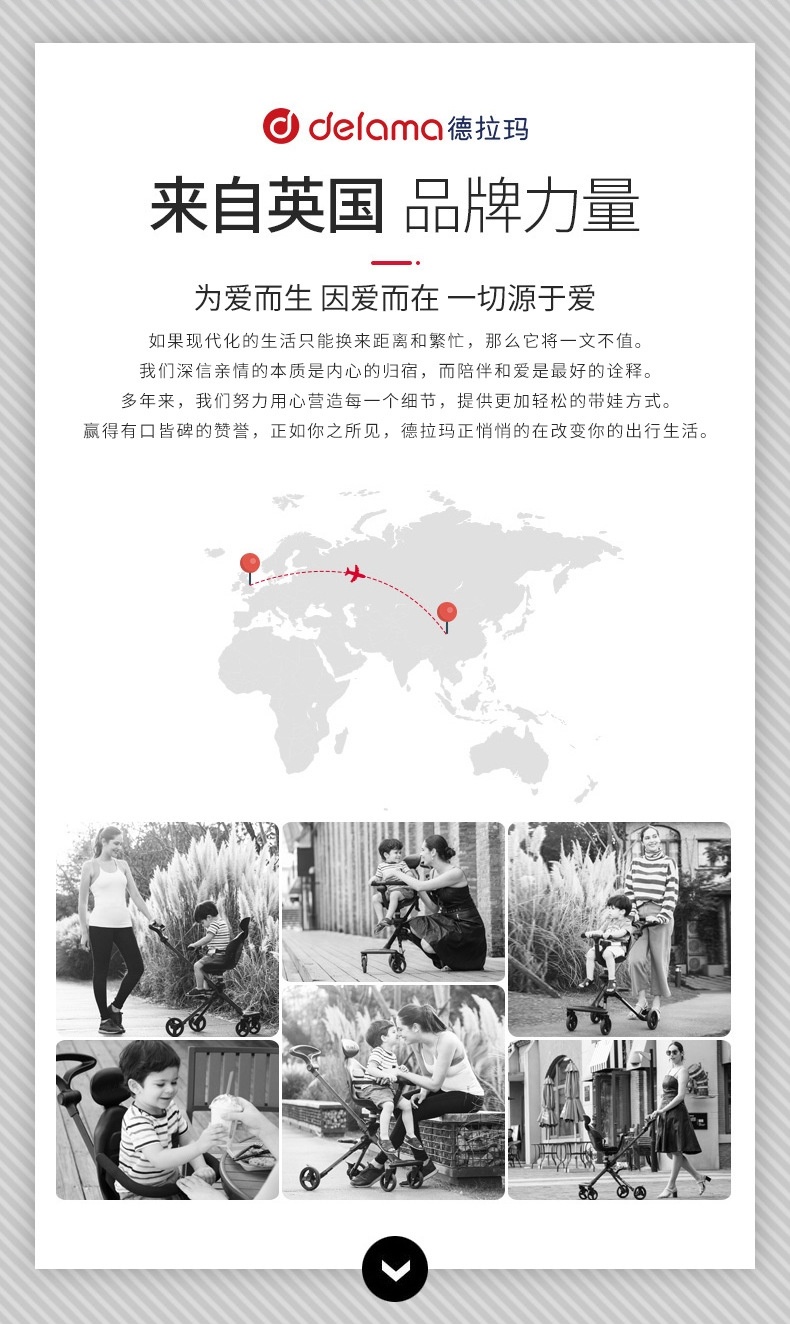 delama德拉玛

来自英国 品牌力量

为爱而生 因爱而在 一切源于爱

如果现代化的生活只能换来距离和繁忙，那么它将一文不值。
我们深信亲情的本质是内心的归宿，而陪伴和爱是最好的诠释。
多年来，我们努力用心营造每一个细节，提供更加轻松的带娃方式。
赢得有口皆碑的赞誉，正如你之所见，德拉玛正悄悄的在改变你的出行生活。